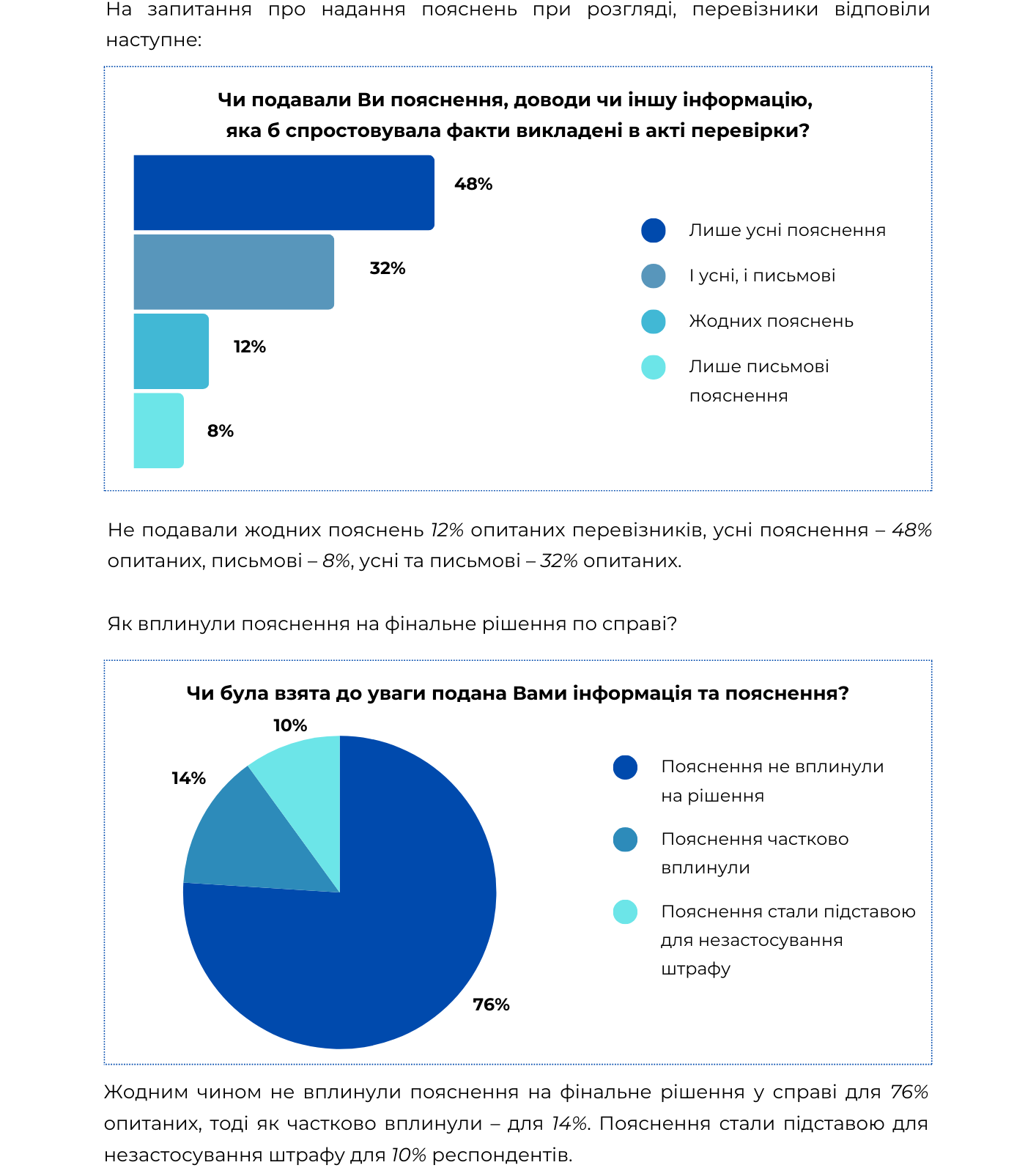 На запитання про надання пояснень при розгляді, перевізники відповіли наступне:

Чи подавали Ви пояснення, доводи чи іншу інформацію, яка б спростовувала факти викладені в акті перевірки?

48%

32%

12%

8%

Лише усні пояснення

І усні, і письмові

Жодних пояснень

Лише письмові пояснення

Не подавали жодних пояснень 12% опитаних перевізників, усні пояснення – 48% опитаних, письмові – 8%, усні та письмові – 32% опитаних.

Як вплинули пояснення на фінальне рішення по справі?

Чи була взята до уваги подана Вами інформація та пояснення?

10%

14%

76%

Пояснення не вплинули на рішення

Пояснення частково вплинули

Пояснення стали підставою для незастосування штрафу

Жодним чином не вплинули пояснення на фінальне рішення у справі для 76% опитаних, тоді як частково вплинули – для 14%. Пояснення стали підставою для незастосування штрафу для 10% респондентів.